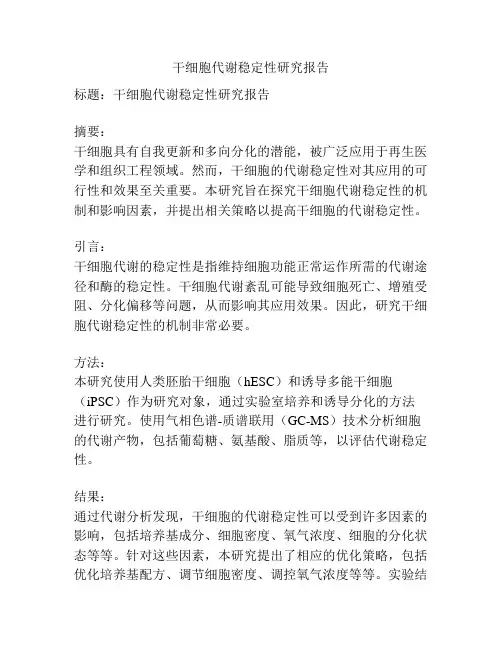 干细胞代谢稳定性研究报告

标题：干细胞代谢稳定性研究报告

摘要：
干细胞具有自我更新和多向分化的潜能，被广泛应用于再生医学和组织工程领域。然而，干细胞的代谢稳定性对其应用的可行性和效果至关重要。本研究旨在探究干细胞代谢稳定性的机制和影响因素，并提出相关策略以提高干细胞的代谢稳定性。

引言：
干细胞代谢的稳定性是指维持细胞功能正常运作所需的代谢途径和酶的稳定性。干细胞代谢紊乱可能导致细胞死亡、增殖受阻、分化偏移等问题，从而影响其应用效果。因此，研究干细胞代谢稳定性的机制非常必要。

方法：
本研究使用人类胚胎干细胞（hESC）和诱导多能干细胞（iPSC）作为研究对象，通过实验室培养和诱导分化的方法进行研究。使用气相色谱-质谱联用（GC-MS）技术分析细胞的代谢产物，包括葡萄糖、氨基酸、脂质等，以评估代谢稳定性。

结果：
通过代谢分析发现，干细胞的代谢稳定性可以受到许多因素的影响，包括培养基成分、细胞密度、氧气浓度、细胞的分化状态等等。针对这些因素，本研究提出了相应的优化策略，包括优化培养基配方、调节细胞密度、调控氧气浓度等等。实验结